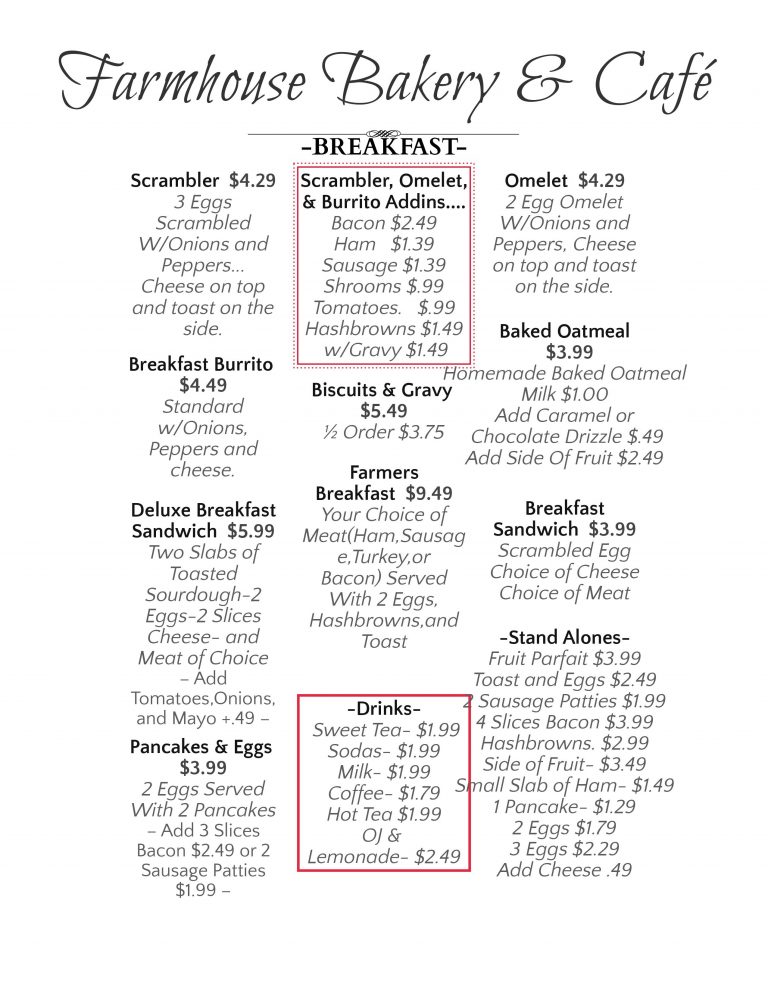 Farmhouse Bakery & Café

-BREAKFAST-

Scrambler $4.29
3 Eggs Scrambled W/Onions and Peppers... Cheese on top and toast on the side.

Breakfast Burrito $4.49
Standard w/Onions, Peppers and cheese.

Deluxe Breakfast Sandwich $5.99
Two Slabs of Toasted Sourdough-2 Eggs-2 Slices Cheese- and Meat of Choice – Add Tomatoes,Onions, and Mayo +.49 –

Pancakes & Eggs $3.99
2 Eggs Served With 2 Pancakes – Add 3 Slices Bacon $2.49 or 2 Sausage Patties $1.99 –

Scrambler, Omelet, & Burrito Addins....
Bacon $2.49
Ham $1.39
Sausage $1.39
Shrooms $.99
Tomatoes. $.99
Hashbrowns $1.49
w/Gravy $1.49

Biscuits & Gravy $5.49
½ Order $3.75

Farmers Breakfast $9.49
Your Choice of Meat(Ham,Sausage,Turkey,or Bacon) Served With 2 Eggs, Hashbrowns,and Toast

-Drinks-
Sweet Tea- $1.99
Sodas- $1.99
Milk- $1.99
Coffee- $1.79
Hot Tea $1.99
OJ &
Lemonade- $2.49

Omelet $4.29
2 Egg Omelet W/Onions and Peppers, Cheese on top and toast on the side.

Baked Oatmeal $3.99
Homemade Baked Oatmeal
Milk $1.00
Add Caramel or Chocolate Drizzle $.49
Add Side Of Fruit $2.49

Breakfast Sandwich $3.99
Scrambled Egg
Choice of Cheese
Choice of Meat

-Stand Alones-
Fruit Parfait $3.99
Toast and Eggs $2.49
2 Sausage Patties $1.99
4 Slices Bacon $3.99
Hashbrowns. $2.99
Side of Fruit- $3.49
Small Slab of Ham- $1.49
1 Pancake- $1.29
2 Eggs $1.79
3 Eggs $2.29
Add Cheese .49